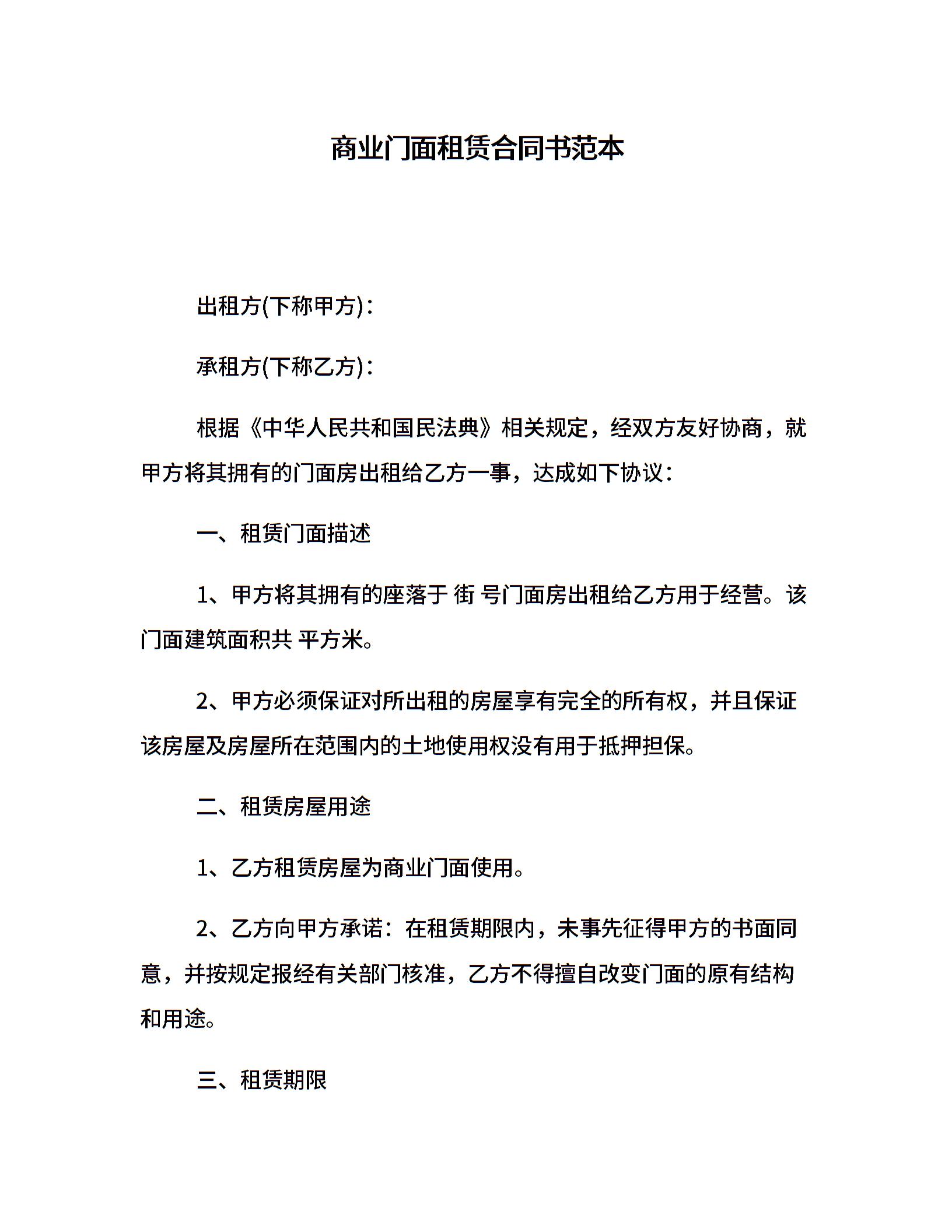 商业门面租赁合同书范本

出租方(下称甲方)：

承租方(下称乙方)：

根据《中华人民共和国民法典》相关规定，经双方友好协商，就甲方将其拥有的门面房出租给乙方一事，达成如下协议：

一、租赁门面描述

1、甲方将其拥有的座落于 街 号门面房出租给乙方用于经营。该门面建筑面积共 平方米。

2、甲方必须保证对所出租的房屋享有完全的所有权，并且保证该房屋及房屋所在范围内的土地使用权没有用于抵押担保。

二、租赁房屋用途

1、乙方租赁房屋为商业门面使用。

2、乙方向甲方承诺：在租赁期限内，未事先征得甲方的书面同意，并按规定报经有关部门核准，乙方不得擅自改变门面的原有结构和用途。

三、租赁期限